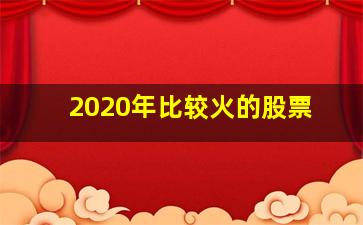 2020年比较火的股票